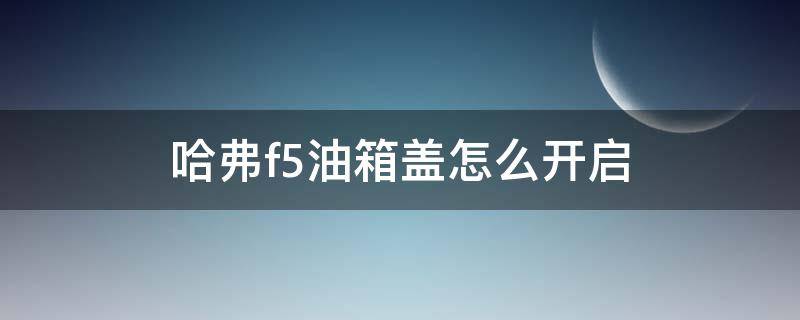 哈弗f5油箱盖怎么开启